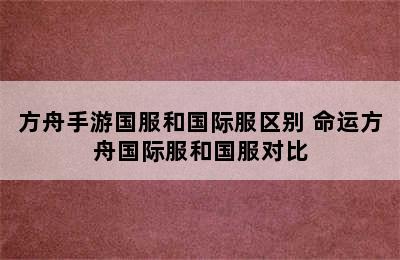 方舟手游国服和国际服区别 命运方舟国际服和国服对比